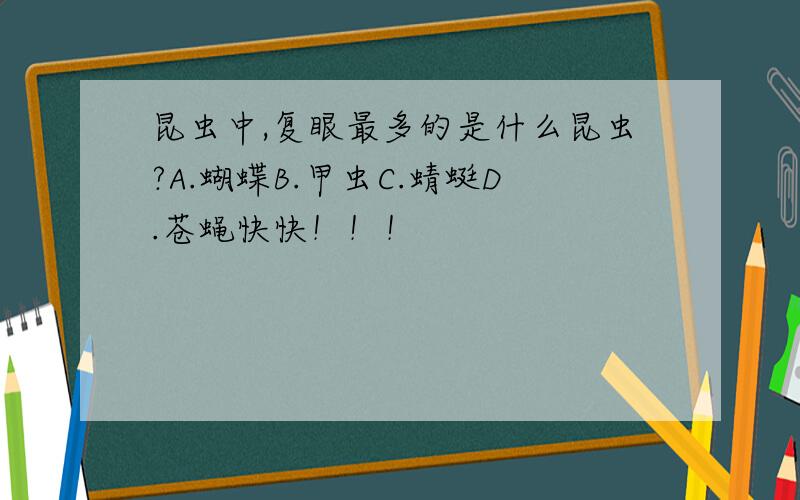 昆虫中,复眼最多的是什么昆虫?A.蝴蝶B.甲虫C.蜻蜓D.苍蝇快快！！！